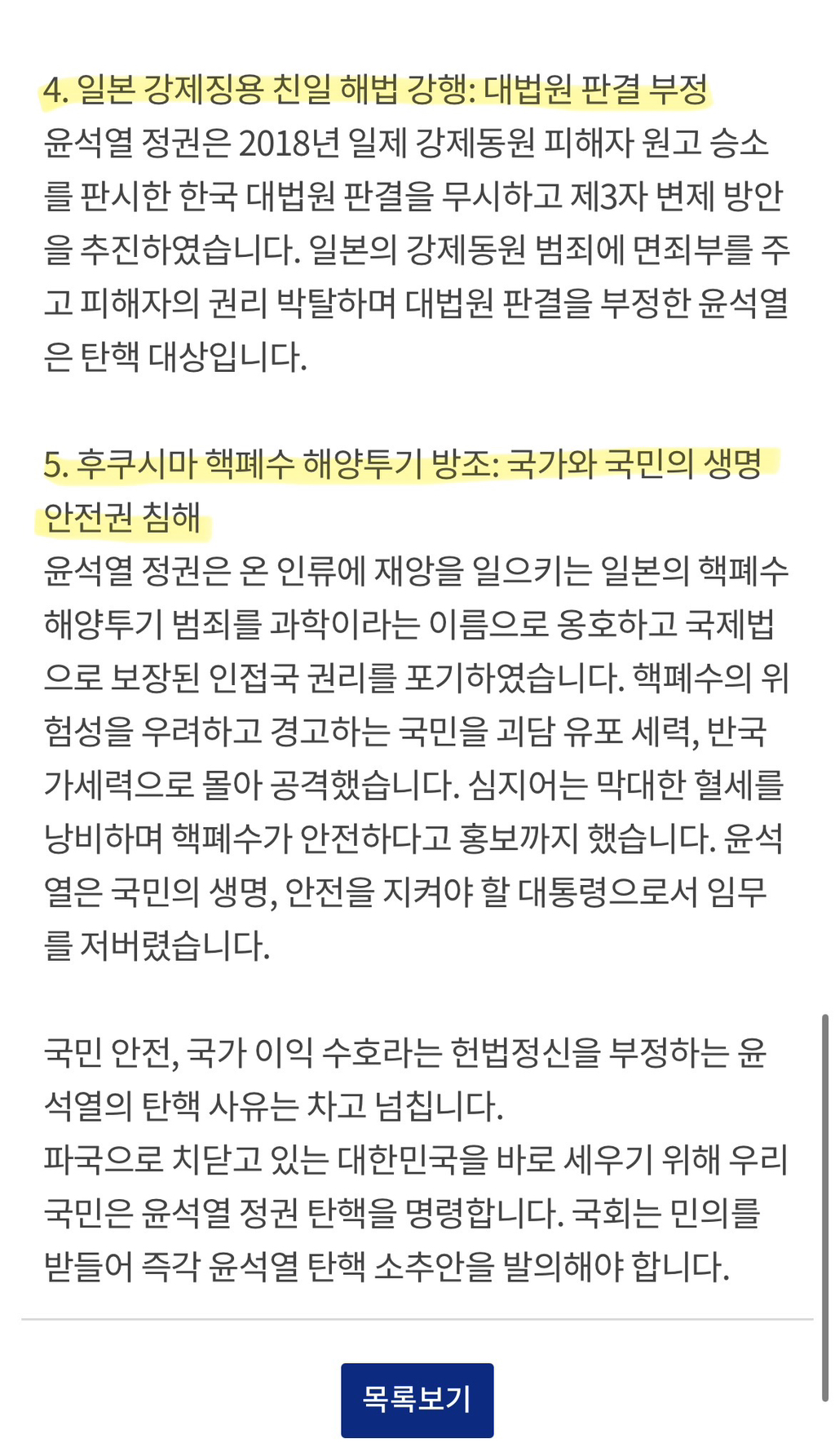 4. 일본 강제징용 친일 해법 강행: 대법원 판결 부정
윤석열 정권은 2018년 일제 강제동원 피해자 원고 승소를 판시한 한국 대법원 판결을 무시하고 제3자 변제 방안을 추진하였습니다. 일본의 강제동원 범죄에 면죄부를 주고 피해자의 권리 박탈하며 대법원 판결을 부정한 윤석열은 탄핵 대상입니다.

5. 후쿠시마 핵폐수 해양투기 방조: 국가와 국민의 생명 안전권 침해
윤석열 정권은 온 인류에 재앙을 일으키는 일본의 핵폐수 해양투기 범죄를 과학이라는 이름으로 옹호하고 국제법으로 보장된 인접국 권리를 포기하였습니다. 핵폐수의 위험성을 우려하고 경고하는 국민을 괴담 유포 세력, 반국가세력으로 몰아 공격했습니다. 심지어는 막대한 혈세를 낭비하며 핵폐수가 안전하다고 홍보까지 했습니다. 윤석열은 국민의 생명, 안전을 지켜야 할 대통령으로서 임무를 저버렸습니다.

국민 안전, 국가 이익 수호라는 헌법정신을 부정하는 윤석열의 탄핵 사유는 차고 넘칩니다.
파국으로 치닫고 있는 대한민국을 바로 세우기 위해 우리 국민은 윤석열 정권 탄핵을 명령합니다. 국회는 민의를 받들어 즉각 윤석열 탄핵 소추안을 발의해야 합니다.

목록보기